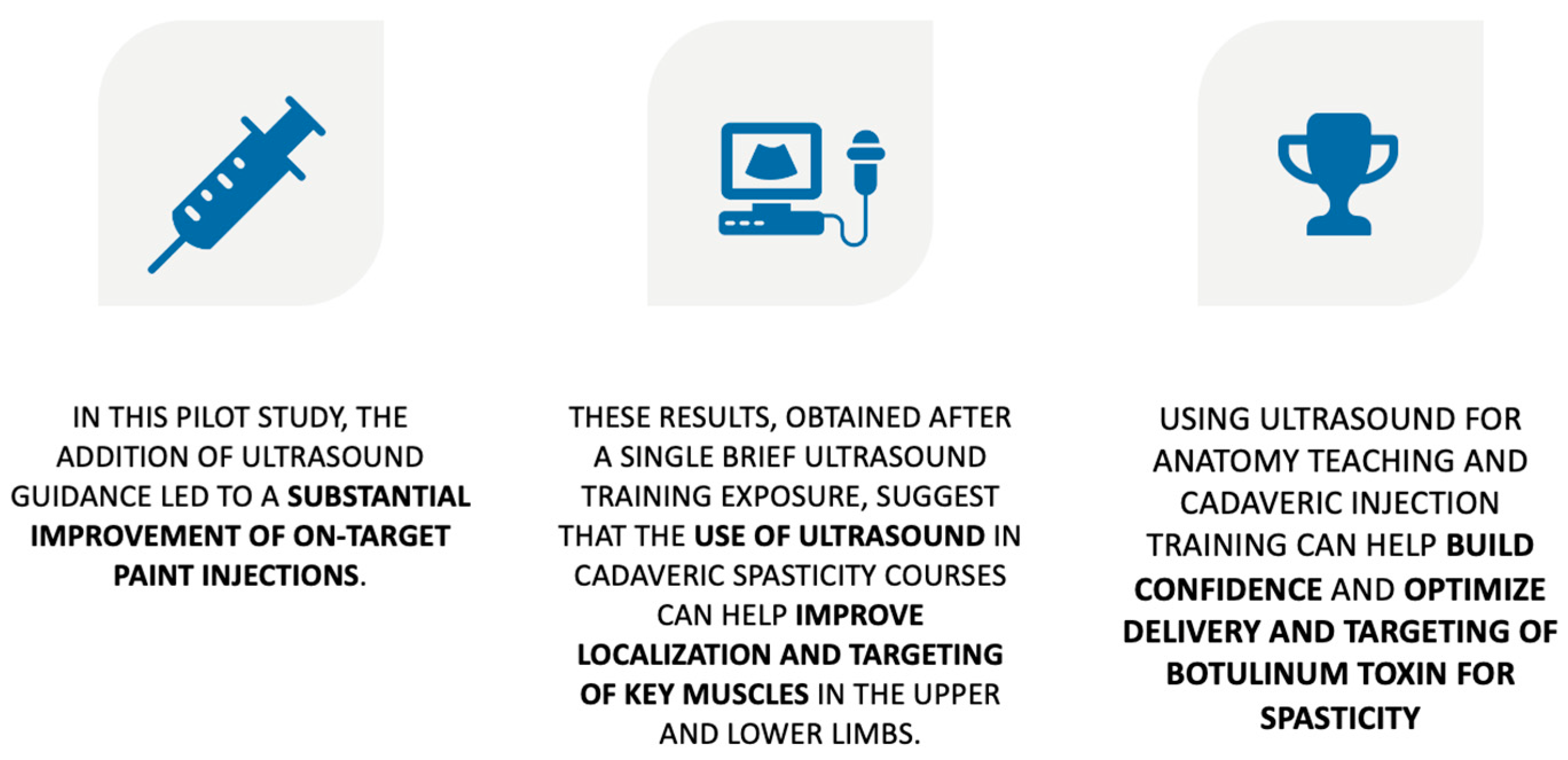 IN THIS PILOT STUDY, THE ADDITION OF ULTRASOUND GUIDANCE LED TO A SUBSTANTIAL IMPROVEMENT OF ON-TARGET PAINT INJECTIONS.

THESE RESULTS, OBTAINED AFTER A SINGLE BRIEF ULTRASOUND TRAINING EXPOSURE, SUGGEST THAT THE USE OF ULTRASOUND IN CADAVERIC SPASTICITY COURSES CAN HELP IMPROVE LOCALIZATION AND TARGETING OF KEY MUSCLES IN THE UPPER AND LOWER LIMBS.

USING ULTRASOUND FOR ANATOMY TEACHING AND CADAVERIC INJECTION TRAINING CAN HELP BUILD CONFIDENCE AND OPTIMIZE DELIVERY AND TARGETING OF BOTULINUM TOXIN FOR SPASTICITY